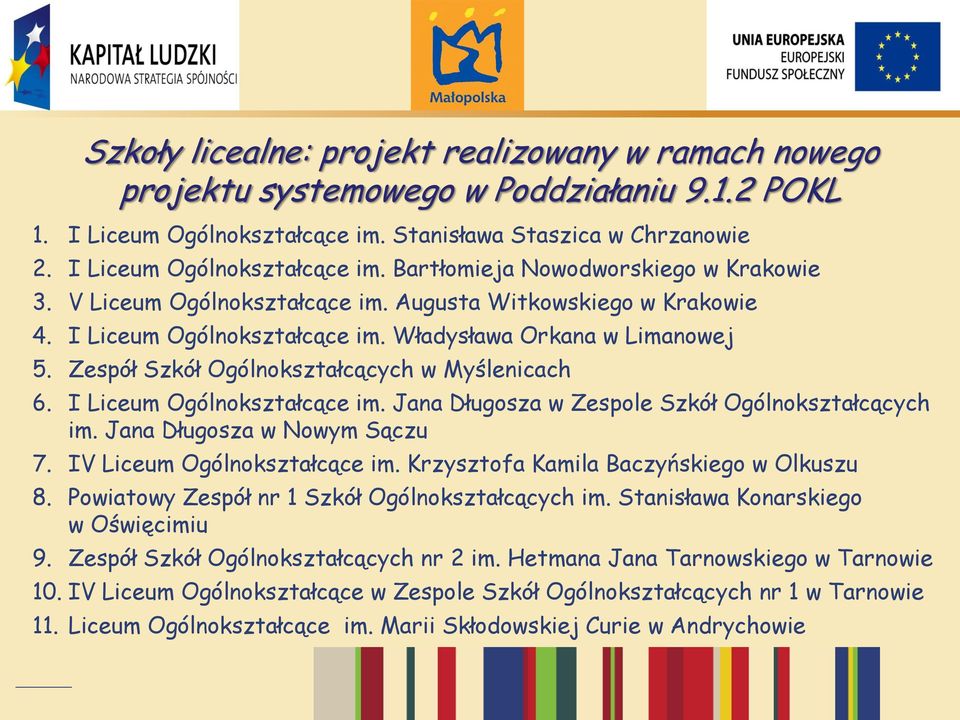 KAPITAŁ LUDZKI
NARODOWA STRATEGIA SPÓJNOŚCI

Małopolska

UNIA EUROPEJSKA
EUROPEJSKI
FUNDUSZ SPOŁECZNY

Szkoły licealne: projekt realizowany w ramach nowego projektu systemowego w Poddziałaniu 9.1.2 POKL

1. I Liceum Ogólnokształcące im. Stanisława Staszica w Chrzanowie
2. I Liceum Ogólnokształcące im. Bartłomieja Nowodworskiego w Krakowie
3. V Liceum Ogólnokształcące im. Augusta Witkowskiego w Krakowie
4. I Liceum Ogólnokształcące im. Władysława Orkana w Limanowej
5. Zespół Szkół Ogólnokształcących w Myślenicach
6. I Liceum Ogólnokształcące im. Jana Długosza w Zespole Szkół Ogólnokształcących im. Jana Długosza w Nowym Sączu
7. IV Liceum Ogólnokształcące im. Krzysztofa Kamila Baczyńskiego w Olkuszu
8. Powiatowy Zespół nr 1 Szkół Ogólnokształcących im. Stanisława Konarskiego w Oświęcimiu
9. Zespół Szkół Ogólnokształcących nr 2 im. Hetmana Jana Tarnowskiego w Tarnowie
10. IV Liceum Ogólnokształcące w Zespole Szkół Ogólnokształcących nr 1 w Tarnowie
11. Liceum Ogólnokształcące im. Marii Skłodowskiej Curie w Andrychowie